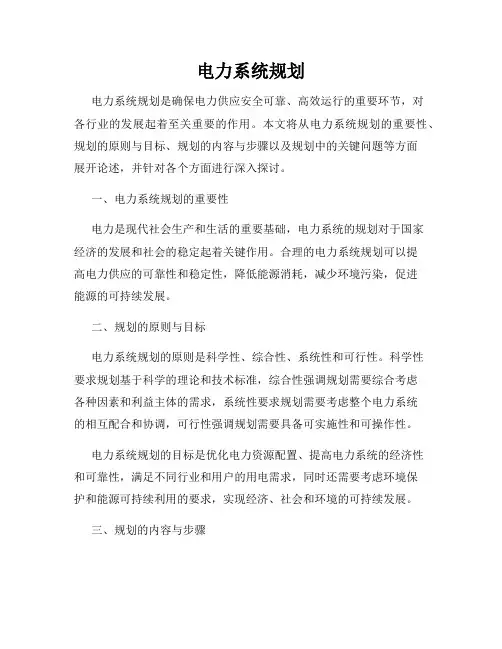 电力系统规划

电力系统规划是确保电力供应安全可靠、高效运行的重要环节，对各行业的发展起着至关重要的作用。本文将从电力系统规划的重要性、规划的原则与目标、规划的内容与步骤以及规划中的关键问题等方面展开论述，并针对各个方面进行深入探讨。

一、电力系统规划的重要性

电力是现代社会生产和生活的重要基础，电力系统的规划对于国家经济的发展和社会的稳定起着关键作用。合理的电力系统规划可以提高电力供应的可靠性和稳定性，降低能源消耗，减少环境污染，促进能源的可持续发展。

二、规划的原则与目标

电力系统规划的原则是科学性、综合性、系统性和可行性。科学性要求规划基于科学的理论和技术标准，综合性强调规划需要综合考虑各种因素和利益主体的需求，系统性要求规划需要考虑整个电力系统的相互配合和协调，可行性强调规划需要具备可实施性和可操作性。

电力系统规划的目标是优化电力资源配置、提高电力系统的经济性和可靠性，满足不同行业和用户的用电需求，同时还需要考虑环境保护和能源可持续利用的要求，实现经济、社会和环境的可持续发展。

三、规划的内容与步骤